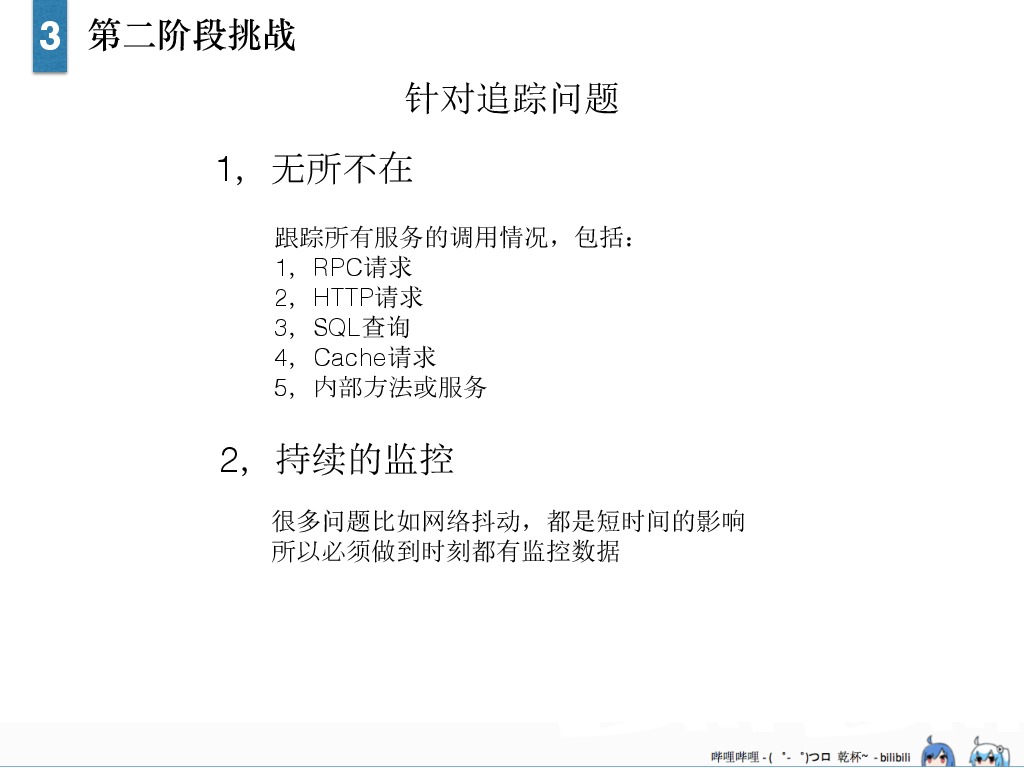 3 第二阶段挑战

针对追踪问题

1，无所不在

跟踪所有服务的调用情况，包括：
1，RPC请求
2，HTTP请求
3，SQL查询
4，Cache请求
5，内部方法或服务

2，持续的监控

很多问题比如网络抖动，都是短时间的影响
所以必须做到时刻都有监控数据

哔哩哔哩 - ( ゜- ゜)つロ 乾杯~ - bilibili